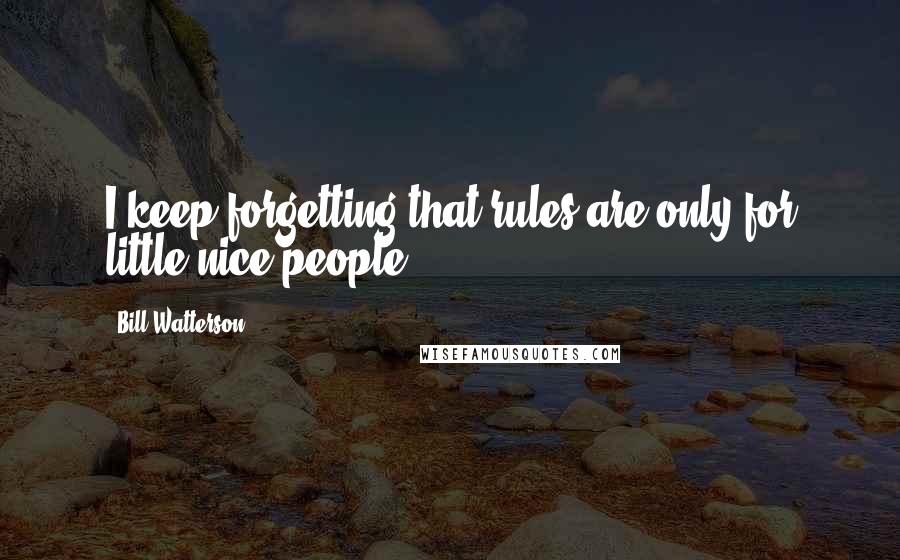 I keep forgetting that rules are only for little nice people.

Bill Watterson

WISEFAMOUSQUOTES.COM